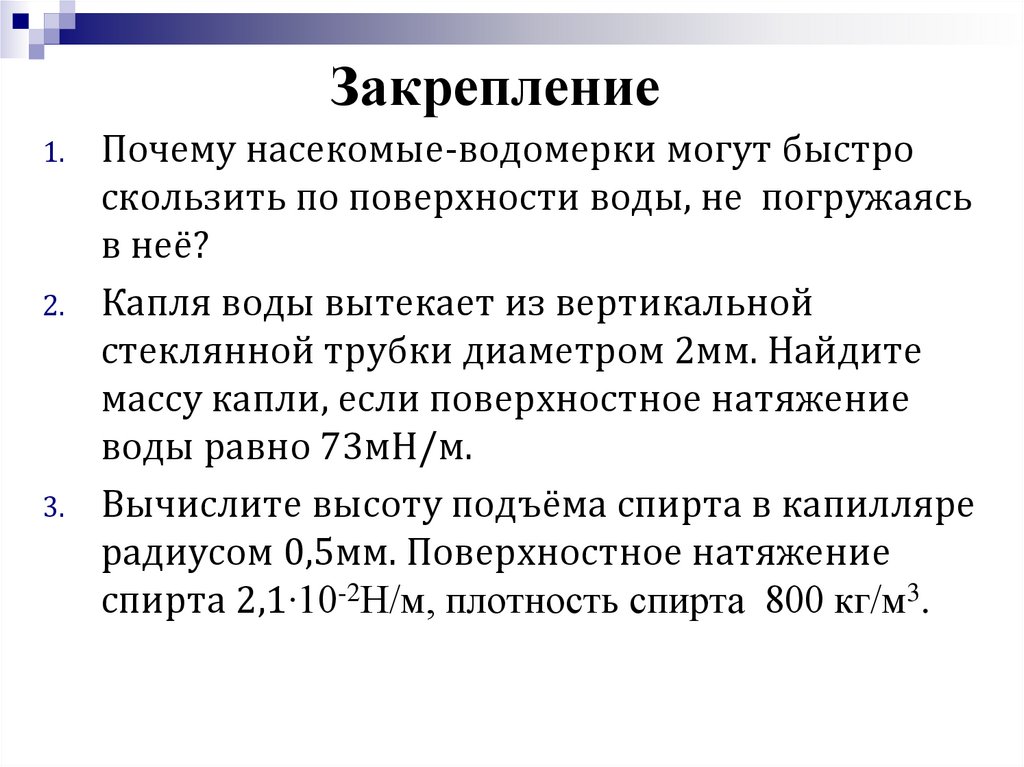 Закрепление

1. Почему насекомые-водомерки могут быстро скользить по поверхности воды, не погружаясь в неё?

2. Капля воды вытекает из вертикальной стеклянной трубки диаметром 2мм. Найдите массу капли, если поверхностное натяжение воды равно 73мН/м.

3. Вычислите высоту подъёма спирта в капилляре радиусом 0,5мм. Поверхностное натяжение спирта $2,1 \cdot 10^{-2}$Н/м, плотность спирта 800 кг/м$^3$.